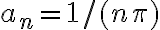 $a_n = 1/(n\pi)$